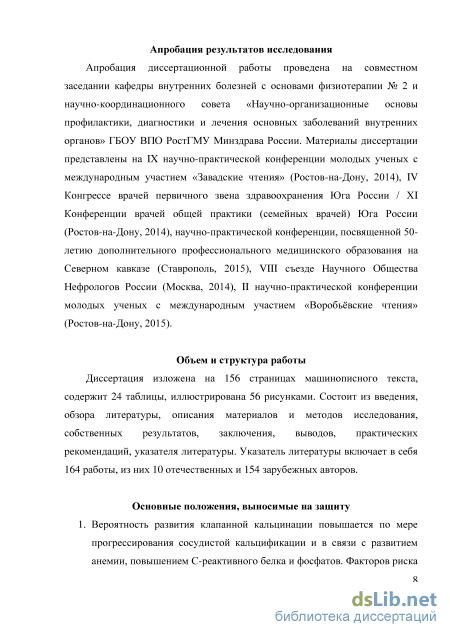 Апробация результатов исследования

Апробация диссертационной работы проведена на совместном заседании кафедры внутренних болезней с основами физиотерапии № 2 и научно-координационного совета «Научно-организационные основы профилактики, диагностики и лечения основных заболеваний внутренних органов» ГБОУ ВПО РостГМУ Минздрава России. Материалы диссертации представлены на IX научно-практической конференции молодых ученых с международным участием «Завадские чтения» (Ростов-на-Дону, 2014), IV Конгрессе врачей первичного звена здравоохранения Юга России / XI Конференции врачей общей практики (семейных врачей) Юга России (Ростов-на-Дону, 2014), научно-практической конференции, посвященной 50-летию дополнительного профессионального медицинского образования на Северном кавказе (Ставрополь, 2015), VIII съезде Научного Общества Нефрологов России (Москва, 2014), II научно-практической конференции молодых ученых с международным участием «Воробьёвские чтения» (Ростов-на-Дону, 2015).

Объем и структура работы

Диссертация изложена на 156 страницах машинописного текста, содержит 24 таблицы, иллюстрирована 56 рисунками. Состоит из введения, обзора литературы, описания материалов и методов исследования, собственных результатов, заключения, выводов, практических рекомендаций, указателя литературы. Указатель литературы включает в себя 164 работы, из них 10 отечественных и 154 зарубежных авторов.

Основные положения, выносимые на защиту

1. Вероятность развития клапанной кальцинации повышается по мере прогрессирования сосудистой кальцификации и в связи с развитием анемии, повышением С-реактивного белка и фосфатов. Факторов риска

8

dsLib.net
библиотека диссертаций